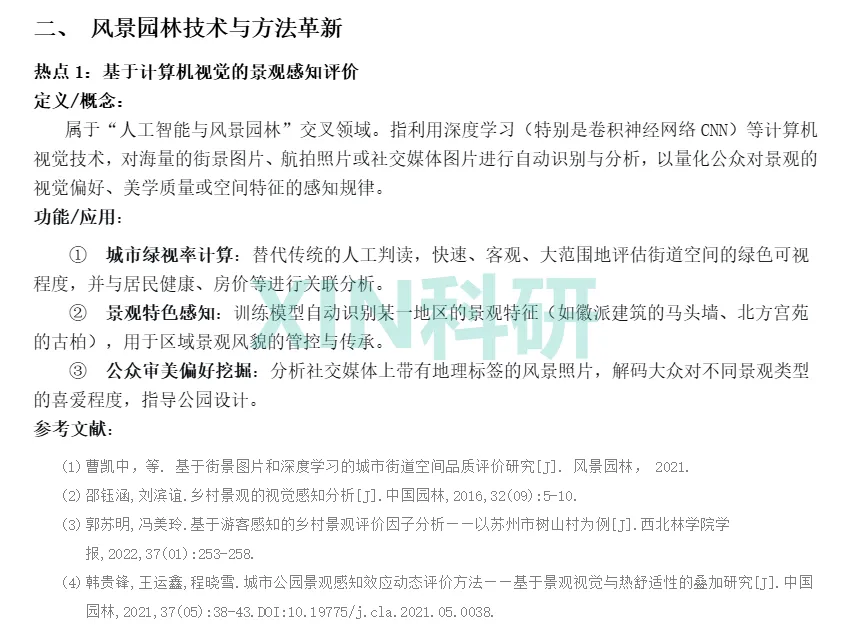 二、 风景园林技术与方法革新

热点1：基于计算机视觉的景观感知评价

定义/概念：

属于“人工智能与风景园林”交叉领域。指利用深度学习（特别是卷积神经网络CNN）等计算机视觉技术，对海量的街景图片、航拍照片或社交媒体图片进行自动识别与分析，以量化公众对景观的视觉偏好、美学质量或空间特征的感知规律。

功能/应用：

① 城市绿视率计算：替代传统的人工判读，快速、客观、大范围地评估街道空间的绿色可视程度，并与居民健康、房价等进行关联分析。

② 景观特色感知：训练模型自动识别某一地区的景观特征（如徽派建筑的马头墙、北方宫苑的古柏），用于区域景观风貌的管控与传承。

③ 公众审美偏好挖掘：分析社交媒体上带有地理标签的风景照片，解码大众对不同景观类型的喜爱程度，指导公园设计。

参考文献：

(1)曹凯中，等. 基于街景图片和深度学习的城市街道空间品质评价研究[J]. 风景园林， 2021.

(2)邵钰涵,刘滨谊.乡村景观的视觉感知分析[J].中国园林,2016,32(09):5-10.

(3)郭苏明,冯美玲.基于游客感知的乡村景观评价因子分析——以苏州市树山村为例[J].西北林学院学报,2022,37(01):253-258.

(4)韩贵锋,王运鑫,程晓雪.城市公园景观感知效应动态评价方法——基于景观视觉与热舒适性的叠加研究[J].中国园林,2021,37(05):38-43.DOI:10.19775/j.cla.2021.05.0038.

XIN科研